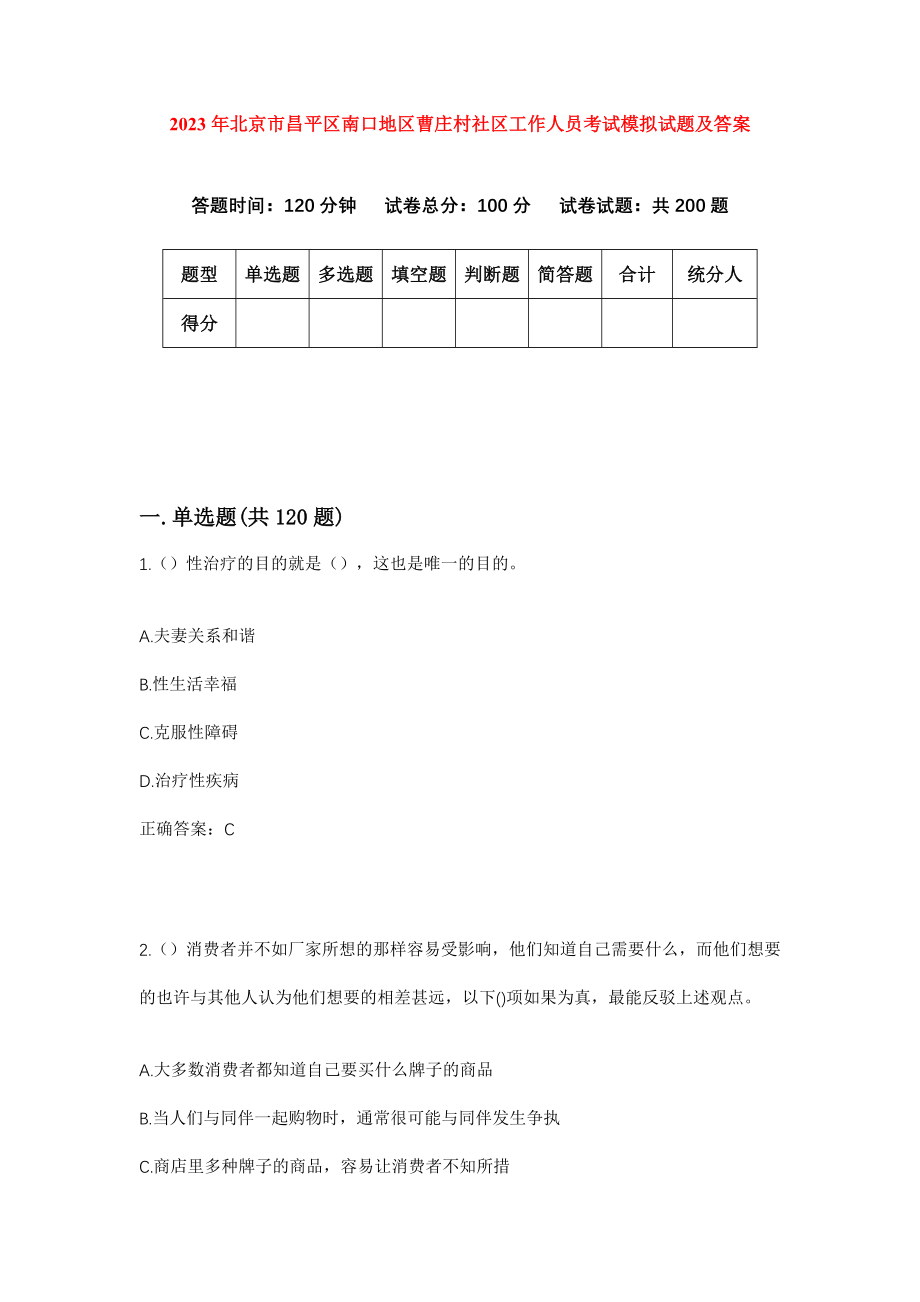 2023年北京市昌平区南口地区曹庄村社区工作人员考试模拟试题及答案

答题时间：120分钟　试卷总分：100分　试卷试题：共200题

| 题型 | 单选题 | 多选题 | 填空题 | 判断题 | 简答题 | 合计 | 统分人 |
|---|---|---|---|---|---|---|---|
| 得分 | | | | | | | |

一.单选题(共120题)

1.()性治疗的目的就是()，这也是唯一的目的。

A.夫妻关系和谐

B.性生活幸福

C.克服性障碍

D.治疗性疾病

正确答案：C

2.()消费者并不如厂家所想的那样容易受影响，他们知道自己需要什么，而他们想要的也许与其他人认为他们想要的相差甚远，以下()项如果为真，最能反驳上述观点。

A.大多数消费者都知道自己要买什么牌子的商品

B.当人们与同伴一起购物时，通常很可能与同伴发生争执

C.商店里多种牌子的商品，容易让消费者不知所措